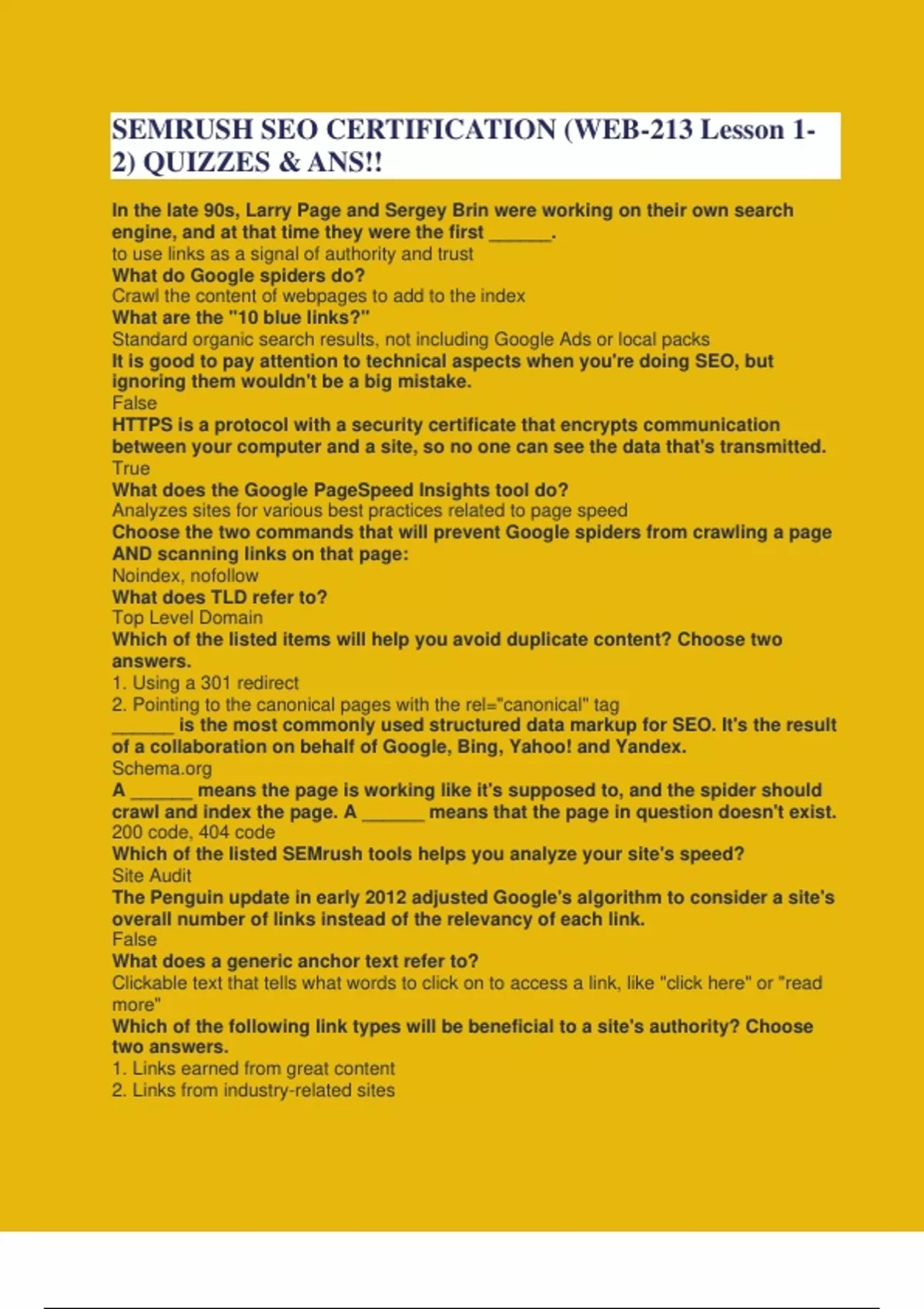 SEMRUSH SEO CERTIFICATION (WEB-213 Lesson 1-2) QUIZZES & ANS!!

In the late 90s, Larry Page and Sergey Brin were working on their own search engine, and at that time they were the first ______.
to use links as a signal of authority and trust
What do Google spiders do?
Crawl the content of webpages to add to the index
What are the "10 blue links?"
Standard organic search results, not including Google Ads or local packs
It is good to pay attention to technical aspects when you're doing SEO, but ignoring them wouldn't be a big mistake.
False
HTTPS is a protocol with a security certificate that encrypts communication between your computer and a site, so no one can see the data that's transmitted.
True
What does the Google PageSpeed Insights tool do?
Analyzes sites for various best practices related to page speed
Choose the two commands that will prevent Google spiders from crawling a page AND scanning links on that page:
Noindex, nofollow
What does TLD refer to?
Top Level Domain
Which of the listed items will help you avoid duplicate content? Choose two answers.
1. Using a 301 redirect
2. Pointing to the canonical pages with the rel="canonical" tag
______ is the most commonly used structured data markup for SEO. It's the result of a collaboration on behalf of Google, Bing, Yahoo! and Yandex.
Schema.org
A ______ means the page is working like it's supposed to, and the spider should crawl and index the page. A ______ means that the page in question doesn't exist.
200 code, 404 code
Which of the listed SEMrush tools helps you analyze your site's speed?
Site Audit
The Penguin update in early 2012 adjusted Google's algorithm to consider a site's overall number of links instead of the relevancy of each link.
False
What does a generic anchor text refer to?
Clickable text that tells what words to click on to access a link, like "click here" or "read more"
Which of the following link types will be beneficial to a site's authority? Choose two answers.
1. Links earned from great content
2. Links from industry-related sites